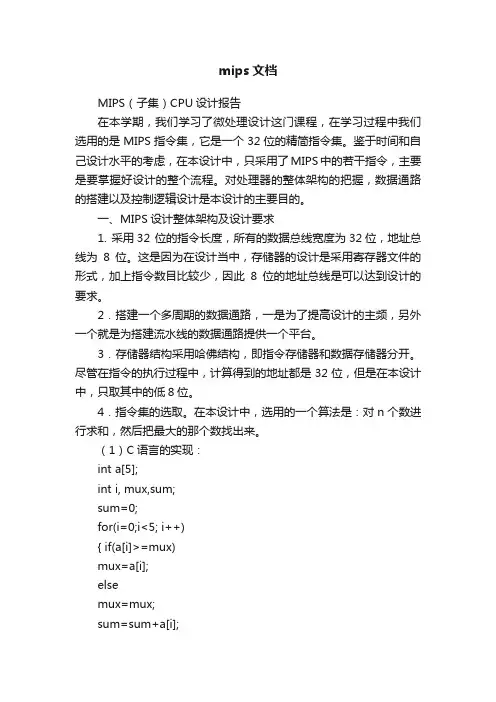 mips 文档

MIPS（子集）CPU 设计报告

在本学期，我们学习了微处理设计这门课程，在学习过程中我们选用的是 MIPS 指令集，它是一个 32 位的精简指令集。鉴于时间和自己设计水平的考虑，在本设计中，只采用了 MIPS 中的若干指令，主要是要掌握好设计的整个流程。对处理器的整体架构的把握，数据通路的搭建以及控制逻辑设计是本设计的主要目的。

一、MIPS 设计整体架构及设计要求

1. 采用 32 位的指令长度，所有的数据总线宽度为 32 位，地址总线为 8 位。这是因为在设计当中，存储器的设计是采用寄存器文件的形式，加上指令数目比较少，因此 8 位的地址总线是可以达到设计的要求。

2．搭建一个多周期的数据通路，一是为了提高设计的主频，另外一个就是为搭建流水线的数据通路提供一个平台。

3．存储器结构采用哈佛结构，即指令存储器和数据存储器分开。尽管在指令的执行过程中，计算得到的地址都是 32 位，但是在本设计中，只取其中的低 8 位。

4．指令集的选取。在本设计中，选用的一个算法是：对 n 个数进行求和，然后把最大的那个数找出来。

（1）C 语言的实现：

int a[5];

int i, mux,sum;

sum=0;

for(i=0;i<5; i++)

{ if(a[i]>=mux)

mux=a[i];

else

mux=mux;

sum=sum+a[i];